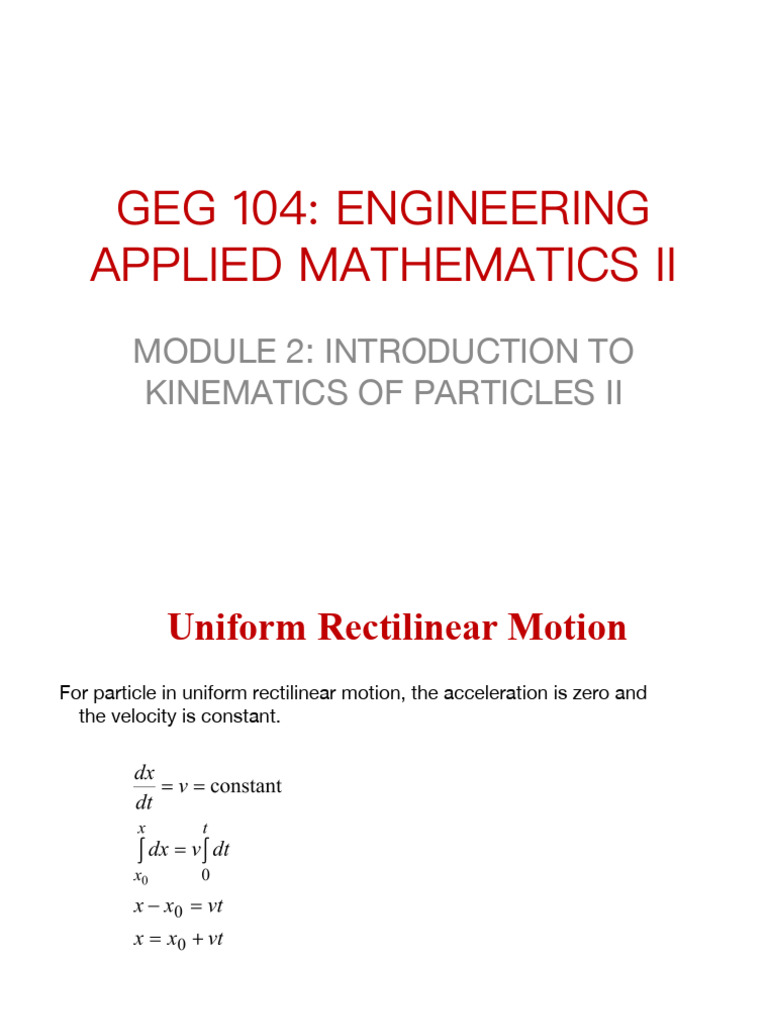 GEG 104: ENGINEERING APPLIED MATHEMATICS II

MODULE 2: INTRODUCTION TO KINEMATICS OF PARTICLES II

Uniform Rectilinear Motion

For particle in uniform rectilinear motion, the acceleration is zero and the velocity is constant.

$\frac{dx}{dt} = v = \text{constant}$

$\int_{x_0}^{x} dx = v\int_{0}^{t} dt$

$x - x_0 = vt$

$x = x_0 + vt$